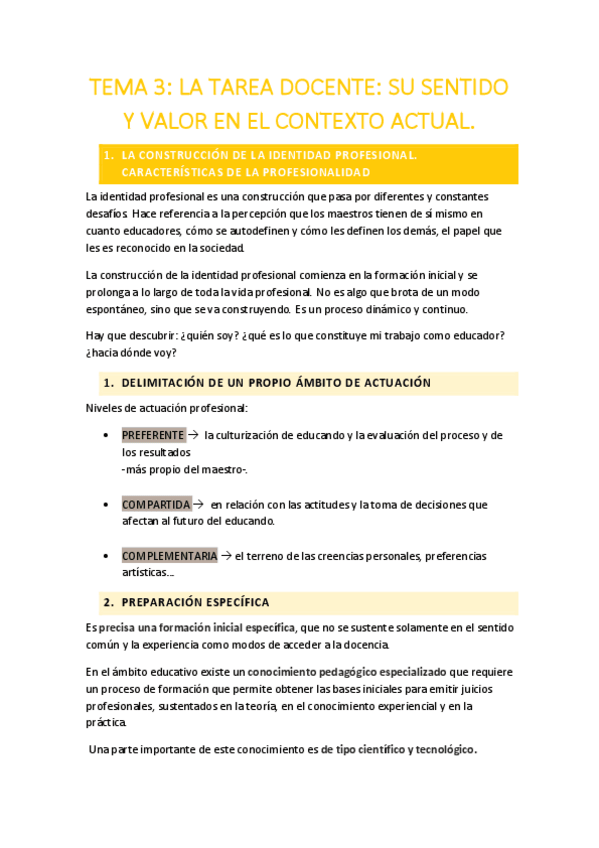 TEMA 3: LA TAREA DOCENTE: SU SENTIDO Y VALOR EN EL CONTEXTO ACTUAL.

1. LA CONSTRUCCIÓN DE LA IDENTIDAD PROFESIONAL. CARACTERÍSTICAS DE LA PROFESIONALIDAD

La identidad profesional es una construcción que pasa por diferentes y constantes desafíos. Hace referencia a la percepción que los maestros tienen de sí mismo en cuanto educadores, cómo se autodefinen y cómo les definen los demás, el papel que les es reconocido en la sociedad.

La construcción de la identidad profesional comienza en la formación inicial y se prolonga a lo largo de toda la vida profesional. No es algo que brota de un modo espontáneo, sino que se va construyendo. Es un proceso dinámico y continuo.

Hay que descubrir: ¿quién soy? ¿qué es lo que constituye mi trabajo como educador? ¿hacia dónde voy?

1. DELIMITACIÓN DE UN PROPIO ÁMBITO DE ACTUACIÓN

Niveles de actuación profesional:

• PREFERENTE → la culturización de educando y la evaluación del proceso y de los resultados
-más propio del maestro-.

• COMPARTIDA → en relación con las actitudes y la toma de decisiones que afectan al futuro del educando.

• COMPLEMENTARIA → el terreno de las creencias personales, preferencias artísticas...

2. PREPARACIÓN ESPECÍFICA

Es precisa una formación inicial específica, que no se sustente solamente en el sentido común y la experiencia como modos de acceder a la docencia.

En el ámbito educativo existe un conocimiento pedagógico especializado que requiere un proceso de formación que permite obtener las bases iniciales para emitir juicios profesionales, sustentados en la teoría, en el conocimiento experiencial y en la práctica.

Una parte importante de este conocimiento es de tipo científico y tecnológico.